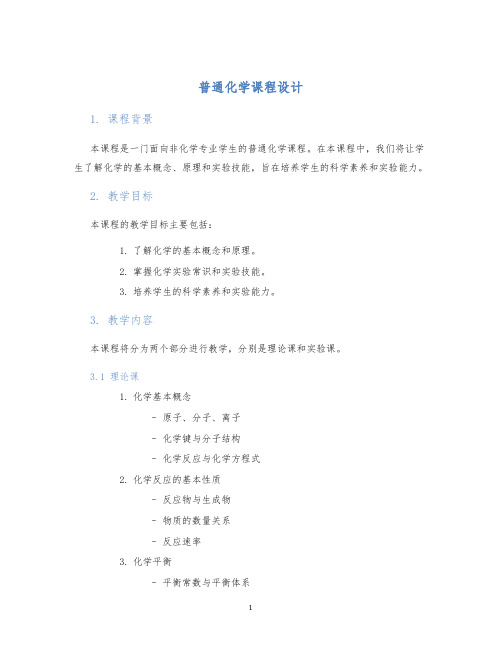 普通化学课程设计

1. 课程背景

本课程是一门面向非化学专业学生的普通化学课程。在本课程中，我们将让学生了解化学的基本概念、原理和实验技能，旨在培养学生的科学素养和实验能力。

2. 教学目标

本课程的教学目标主要包括：

1. 了解化学的基本概念和原理。
2. 掌握化学实验常识和实验技能。
3. 培养学生的科学素养和实验能力。

3. 教学内容

本课程将分为两个部分进行教学，分别是理论课和实验课。

3.1 理论课

1. 化学基本概念
   - 原子、分子、离子
   - 化学键与分子结构
   - 化学反应与化学方程式
2. 化学反应的基本性质
   - 反应物与生成物
   - 物质的数量关系
   - 反应速率
3. 化学平衡
   - 平衡常数与平衡体系

1